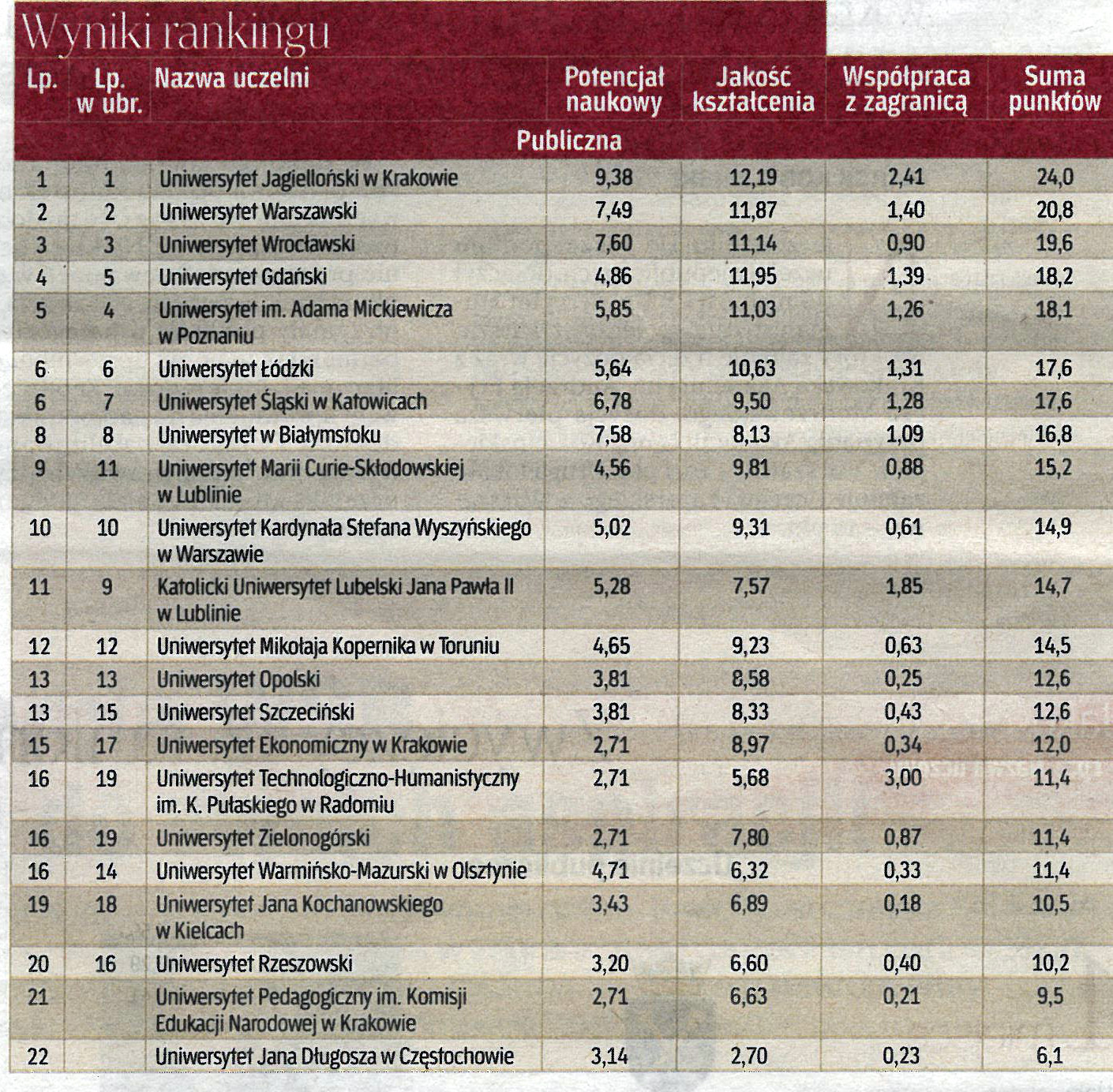 Wyniki rankingu

| Lp. | Lp. w ubr. | Nazwa uczelni | Potencjał naukowy | Jakość kształcenia | Współpraca z zagranicą | Suma punktów |
|---|---|---|---|---|---|---|
| | | Publiczna | | | | |
| 1 | 1 | Uniwersytet Jagielloński w Krakowie | 9,38 | 12,19 | 2,41 | 24,0 |
| 2 | 2 | Uniwersytet Warszawski | 7,49 | 11,87 | 1,40 | 20,8 |
| 3 | 3 | Uniwersytet Wrocławski | 7,60 | 11,14 | 0,90 | 19,6 |
| 4 | 5 | Uniwersytet Gdański | 4,86 | 11,95 | 1,39 | 18,2 |
| 5 | 4 | Uniwersytet im. Adama Mickiewicza w Poznaniu | 5,85 | 11,03 | 1,26 | 18,1 |
| 6 | 6 | Uniwersytet Łódzki | 5,64 | 10,63 | 1,31 | 17,6 |
| 6 | 7 | Uniwersytet Śląski w Katowicach | 6,78 | 9,50 | 1,28 | 17,6 |
| 8 | 8 | Uniwersytet w Białymstoku | 7,58 | 8,13 | 1,09 | 16,8 |
| 9 | 11 | Uniwersytet Marii Curie-Skłodowskiej w Lublinie | 4,56 | 9,81 | 0,88 | 15,2 |
| 10 | 10 | Uniwersytet Kardynała Stefana Wyszyńskiego w Warszawie | 5,02 | 9,31 | 0,61 | 14,9 |
| 11 | 9 | Katolicki Uniwersytet Lubelski Jana Pawła II w Lublinie | 5,28 | 7,57 | 1,85 | 14,7 |
| 12 | 12 | Uniwersytet Mikołaja Kopernika w Toruniu | 4,65 | 9,23 | 0,63 | 14,5 |
| 13 | 13 | Uniwersytet Opolski | 3,81 | 8,58 | 0,25 | 12,6 |
| 13 | 15 | Uniwersytet Szczeciński | 3,81 | 8,33 | 0,43 | 12,6 |
| 15 | 17 | Uniwersytet Ekonomiczny w Krakowie | 2,71 | 8,97 | 0,34 | 12,0 |
| 16 | 19 | Uniwersytet Technologiczno-Humanistyczny im. K. Pułaskiego w Radomiu | 2,71 | 5,68 | 3,00 | 11,4 |
| 16 | 19 | Uniwersytet Zielonogórski | 2,71 | 7,80 | 0,87 | 11,4 |
| 16 | 14 | Uniwersytet Warmińsko-Mazurski w Olsztynie | 4,71 | 6,32 | 0,33 | 11,4 |
| 19 | 18 | Uniwersytet Jana Kochanowskiego w Kielcach | 3,43 | 6,89 | 0,18 | 10,5 |
| 20 | 16 | Uniwersytet Rzeszowski | 3,20 | 6,60 | 0,40 | 10,2 |
| 21 | | Uniwersytet Pedagogiczny im. Komisji Edukacji Narodowej w Krakowie | 2,71 | 6,63 | 0,21 | 9,5 |
| 22 | | Uniwersytet Jana Długosza w Częstochowie | 3,14 | 2,70 | 0,23 | 6,1 |